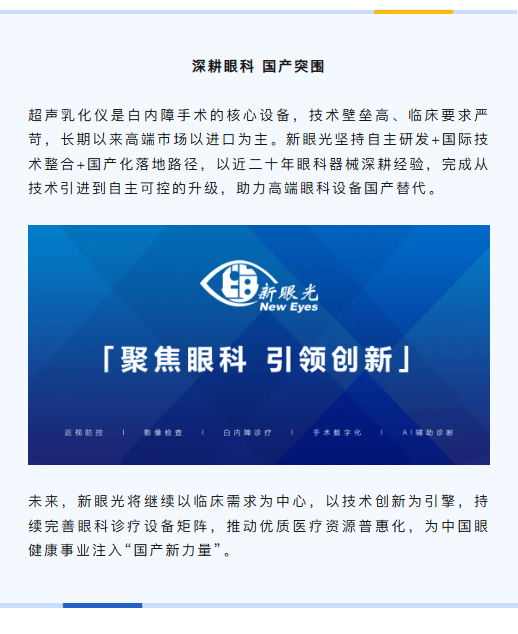 深耕眼科 国产突围

超声乳化仪是白内障手术的核心设备，技术壁垒高、临床要求严苛，长期以来高端市场以进口为主。新眼光坚持自主研发+国际技术整合+国产化落地路径，以近二十年眼科器械深耕经验，完成从技术引进到自主可控的升级，助力高端眼科设备国产替代。

新眼光
New Eyes

「聚焦眼科 引领创新」

近视防控 | 影像检查 | 白内障诊疗 | 手术数字化 | AI辅助诊断

未来，新眼光将继续以临床需求为中心，以技术创新为引擎，持续完善眼科诊疗设备矩阵，推动优质医疗资源普惠化，为中国眼健康事业注入“国产新力量”。